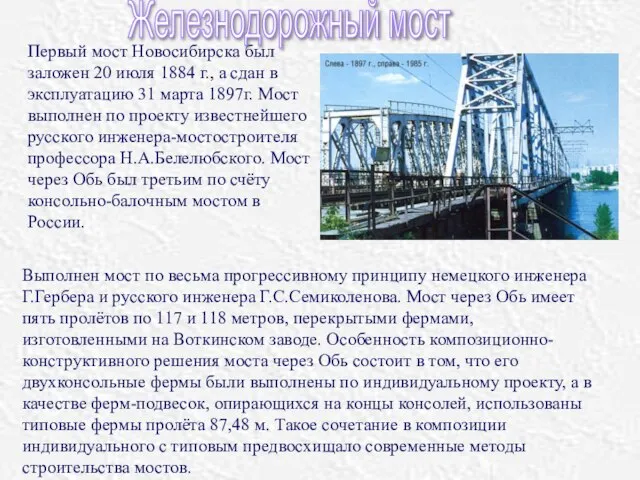 Железнодорожный мост

Первый мост Новосибирска был заложен 20 июля 1884 г., а сдан в эксплуатацию 31 марта 1897г. Мост выполнен по проекту известнейшего русского инженера-мостостроителя профессора Н.А.Белелюбского. Мост через Обь был третьим по счёту консольно-балочным мостом в России.

Слева - 1897 г., справа - 1985 г.

Выполнен мост по весьма прогрессивному принципу немецкого инженера Г.Гербера и русского инженера Г.С.Семиколенова. Мост через Обь имеет пять пролётов по 117 и 118 метров, перекрытыми фермами, изготовленными на Воткинском заводе. Особенность композиционно-конструктивного решения моста через Обь состоит в том, что его двухконсольные фермы были выполнены по индивидуальному проекту, а в качестве ферм-подвесок, опирающихся на концы консолей, использованы типовые фермы пролёта 87,48 м. Такое сочетание в композиции индивидуального с типовым предвосхищало современные методы строительства мостов.